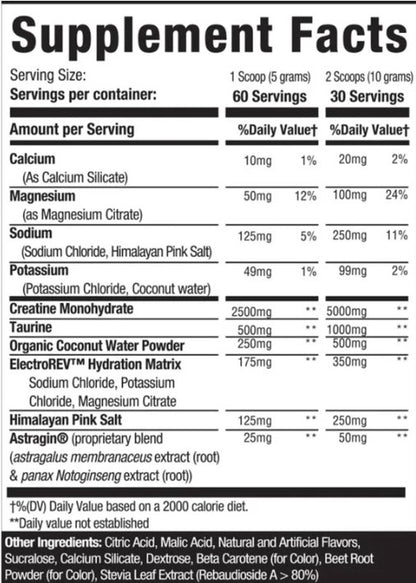 Supplement Facts

| Serving Size: | 1 Scoop (5 grams) | | 2 Scoops (10 grams) | |
|---|---|---|---|---|
| Servings per container: | 60 Servings | | 30 Servings | |
| Amount per Serving | %Daily Value† | | %Daily Value† | |
| Calcium (As Calcium Silicate) | 10mg | 1% | 20mg | 2% |
| Magnesium (as Magnesium Citrate) | 50mg | 12% | 100mg | 24% |
| Sodium (Sodium Chloride, Himalayan Pink Salt) | 125mg | 5% | 250mg | 11% |
| Potassium (Potassium Chloride, Coconut water) | 49mg | 1% | 99mg | 2% |
| Creatine Monohydrate | 2500mg | ** | 5000mg | ** |
| Taurine | 500mg | ** | 1000mg | ** |
| Organic Coconut Water Powder | 250mg | ** | 500mg | ** |
| ElectroREV™ Hydration Matrix Sodium Chloride, Potassium Chloride, Magnesium Citrate | 175mg | ** | 350mg | ** |
| Himalayan Pink Salt | 125mg | ** | 250mg | ** |
| Astragin® (proprietary blend (astragalus membranaceus extract (root) & panax Notoginseng extract (root)) | 25mg | ** | 50mg | ** |

†%(DV) Daily Value based on a 2000 calorie diet.
**Daily value not established

Other Ingredients: Citric Acid, Malic Acid, Natural and Artificial Flavors, Sucralose, Calcium Silicate, Dextrose, Beta Carotene (for Color), Beet Root Powder (for Color), Stevia Leaf Extract (Rebaudioside A > 80%)